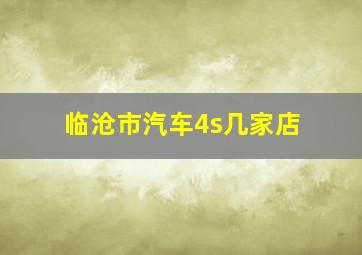 临沧市汽车4s几家店